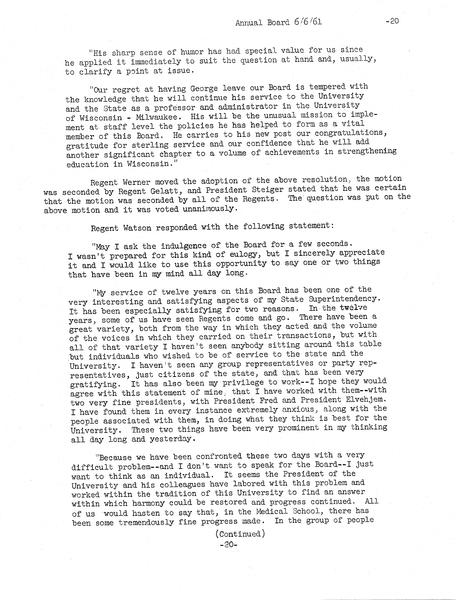 Annual Board 6/6/61 -20

"His sharp sense of humor has had special value for us since he applied it immediately to suit the question at hand and, usually, to clarify a point at issue.

"Our regret at having George leave our Board is tempered with the knowledge that he will continue his service to the University and the State as a professor and administrator in the University of Wisconsin - Milwaukee. His will be the unusual mission to implement at staff level the policies he has helped to form as a vital member of this Board. He carries to his new post our congratulations, gratitude for sterling service and our confidence that he will add another significant chapter to a volume of achievements in strengthening education in Wisconsin."

Regent Werner moved the adoption of the above resolution, the motion was seconded by Regent Gelatt, and President Steiger stated that he was certain that the motion was seconded by all of the Regents. The question was put on the above motion and it was voted unanimously.

Regent Watson responded with the following statement:

"May I ask the indulgence of the Board for a few seconds. I wasn't prepared for this kind of eulogy, but I sincerely appreciate it and I would like to use this opportunity to say one or two things that have been in my mind all day long.

"My service of twelve years on this Board has been one of the very interesting and satisfying aspects of my State Superintendency. It has been especially satisfying for two reasons. In the twelve years, some of us have seen Regents come and go. There have been a great variety, both from the way in which they acted and the volume of the voices in which they carried on their transactions, but with all of that variety I haven't seen anybody sitting around this table but individuals who wished to be of service to the state and the University. I haven't seen any group representatives or party representatives, just citizens of the state, and that has been very gratifying. It has also been my privilege to work--I hope they would agree with this statement of mine, that I have worked with them--with two very fine presidents, with President Fred and President Elvehjem. I have found them in every instance extremely anxious, along with the people associated with them, in doing what they think is best for the University. These two things have been very prominent in my thinking all day long and yesterday.

"Because we have been confronted these two days with a very difficult problem--and I don't want to speak for the Board--I just want to think as an individual. It seems the President of the University and his colleagues have labored with this problem and worked within the tradition of this University to find an answer within which harmony could be restored and progress continued. All of us would hasten to say that, in the Medical School, there has been some tremendously fine progress made. In the group of people

(Continued)
-20-